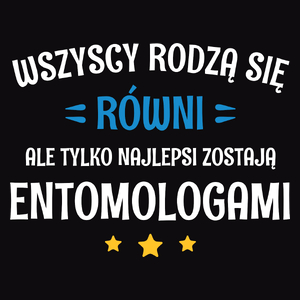 WSZYSCY RODZĄ SIĘ
RÓWNI
ALE TYLKO NAJLEPSI ZOSTAJĄ
ENTOMOLOGAMI